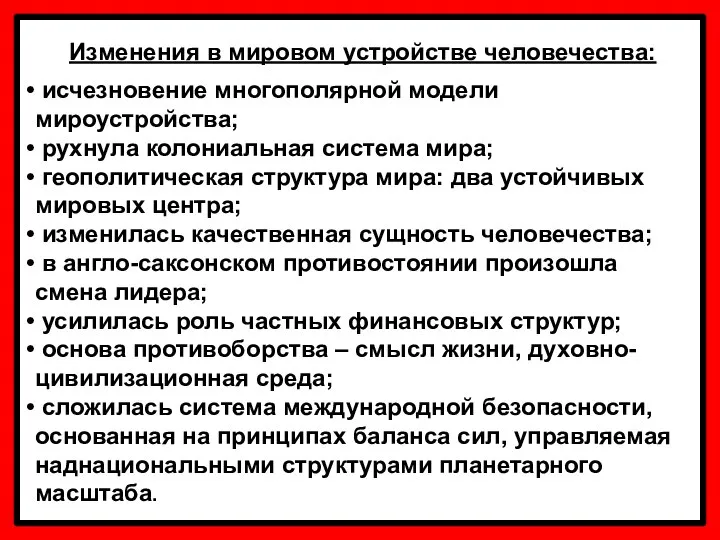 Изменения в мировом устройстве человечества:

• исчезновение многополярной модели мироустройства;
• рухнула колониальная система мира;
• геополитическая структура мира: два устойчивых мировых центра;
• изменилась качественная сущность человечества;
• в англо-саксонском противостоянии произошла смена лидера;
• усилилась роль частных финансовых структур;
• основа противоборства – смысл жизни, духовно-цивилизационная среда;
• сложилась система международной безопасности, основанная на принципах баланса сил, управляемая наднациональными структурами планетарного масштаба.